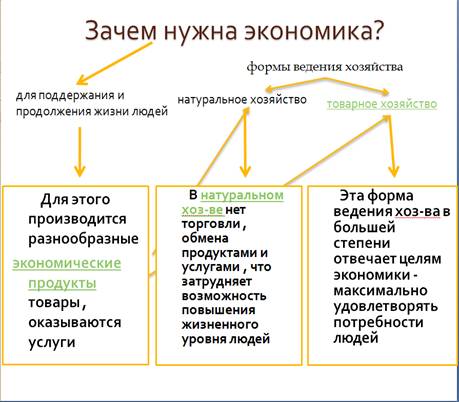 Зачем нужна экономика?

формы ведения хозяйства

для поддержания и продолжения жизни людей

натуральное хозяйство

товарное хозяйство

Для этого производится разнообразные экономические продукты товары , оказываются услуги

В натуральном хоз-ве нет торговли , обмена продуктами и услугами , что затрудняет возможность повышения жизненного уровня людей

Эта форма ведения хоз-ва в большей степени отвечает целям экономики - максимально удовлетворять потребности людей